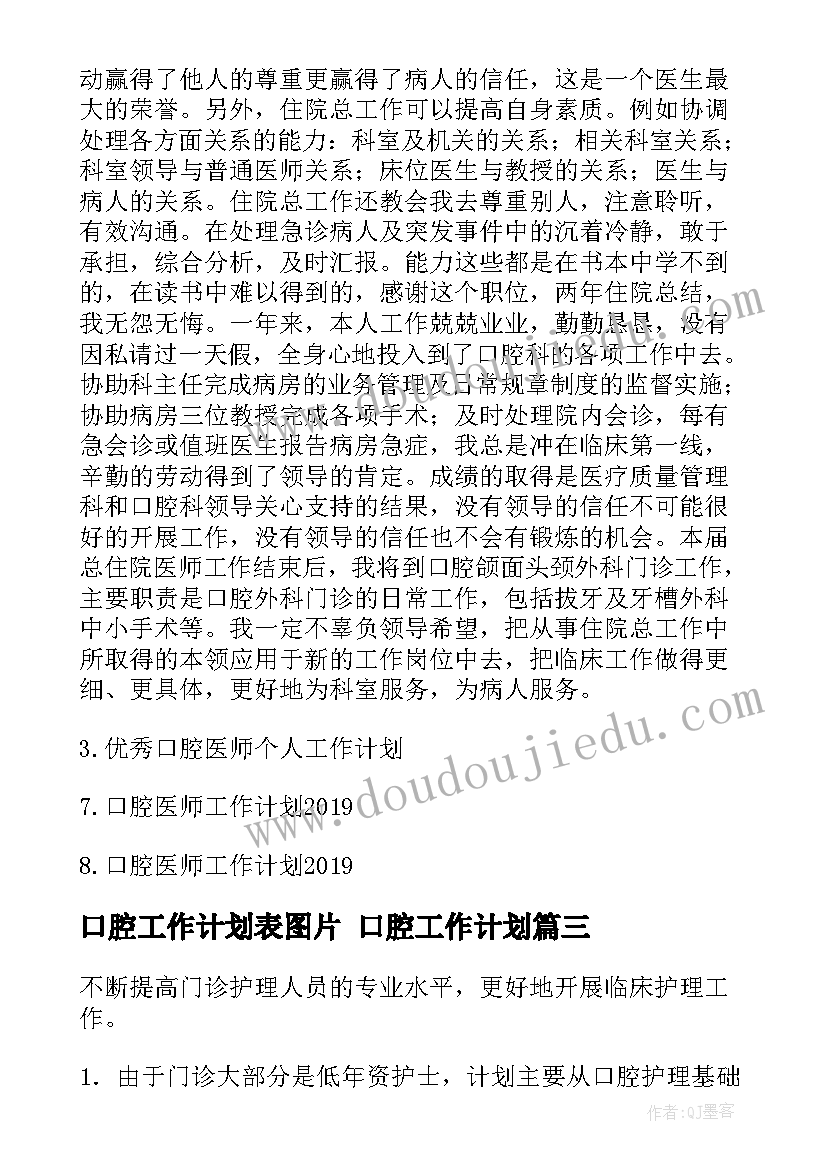 动赢得了他人的尊重更赢得了病人的信任，这是一个医生最大的荣誉。另外，住院总工作可以提高自身素质。例如协调处理各方面关系的能力：科室及机关的关系；相关科室关系；科室领导与普通医师关系；床位医生与教授的关系；医生与病人的关系。住院总工作还教会我去尊重别人，注意聆听，有效沟通。在处理急诊病人及突发事件中的沉着冷静，敢于承担，综合分析，及时汇报。能力这些都是在书本中学不到的，在读书中难以得到的，感谢这个职位，两年住院总结，我无怨无悔。一年来，本人工作兢兢业业，勤勤恳恳，没有因私请过一天假，全身心地投入到了口腔科的各项工作中去。协助科主任完成病房的业务管理及日常规章制度的监督实施；协助病房三位教授完成各项手术；及时处理院内会诊，每有急会诊或值班医生报告病房急症，我总是冲在临床第一线，辛勤的劳动得到了领导的肯定。成绩的取得是医疗质量管理科和口腔科领导关心支持的结果，没有领导的信任不可能很好的开展工作，没有领导的信任也不会有锻炼的机会。本届总住院医师工作结束后，我将到口腔颌面头颈外科门诊工作，主要职责是口腔外科门诊的日常工作，包括拔牙及牙槽外科中小手术等。我一定不辜负领导希望，把从事住院总工作中所取得的本领应用于新的工作岗位中去，把临床工作做得更细、更具体，更好地为科室服务，为病人服务。

3.优秀口腔医师个人工作计划

7.口腔医师工作计划2019

8.口腔医师工作计划2019

口腔工作计划表图片 口腔工作计划篇三

不断提高门诊护理人员的专业水平，更好地开展临床护理工作。

1. 由于门诊大部分是低年资护士，计划主要从口腔护理基础

www.doudoujiedu.com

作者:QJ墨客